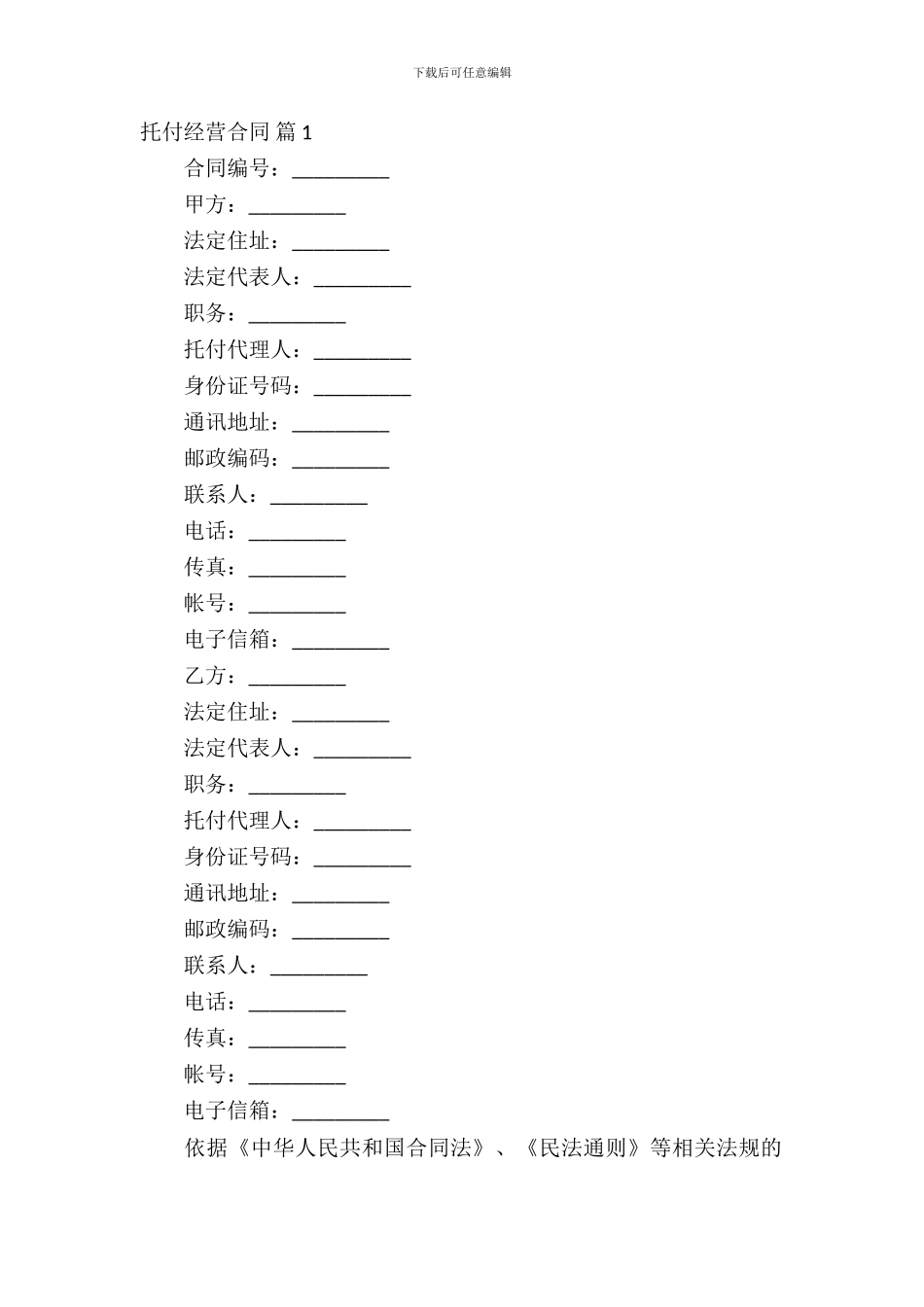 下载后可任意编辑

托付经营合同 篇 1

合同编号：_________

甲方：_________

法定住址：_________

法定代表人：_________

职务：_________

托付代理人：_________

身份证号码：_________

通讯地址：_________

邮政编码：_________

联系人：_________

电话：_________

传真：_________

帐号：_________

电子信箱：_________

乙方：_________

法定住址：_________

法定代表人：_________

职务：_________

托付代理人：_________

身份证号码：_________

通讯地址：_________

邮政编码：_________

联系人：_________

电话：_________

传真：_________

帐号：_________

电子信箱：_________

依据《中华人民共和国合同法》、《民法通则》等相关法规的